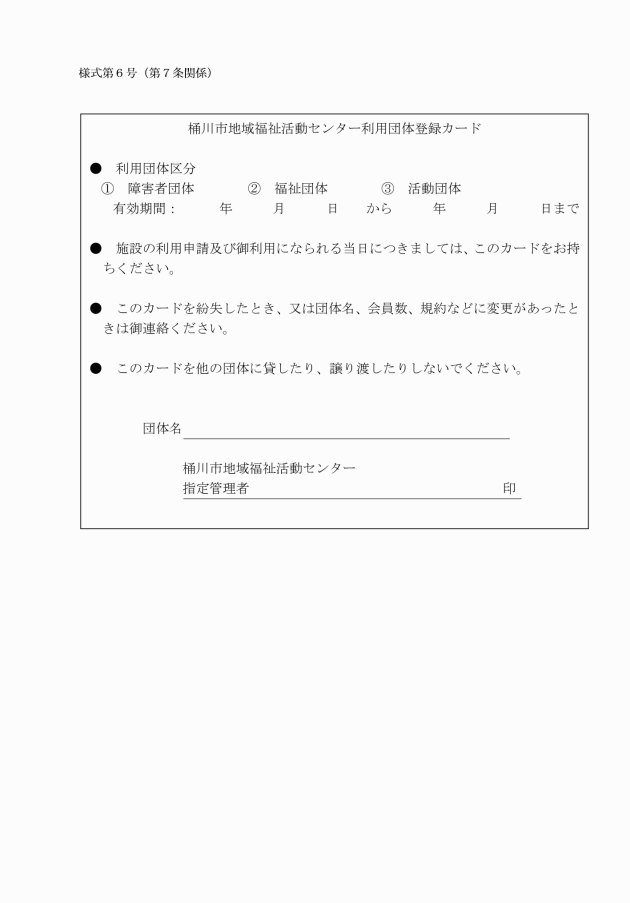 様式第６号（第７条関係）

桶川市地域福祉活動センター利用団体登録カード

● 利用団体区分
① 障害者団体 ② 福祉団体 ③ 活動団体
有効期間： 年 月 日 から 年 月 日まで

● 施設の利用申請及び御利用になられる当日につきましては、このカードをお持ちください。

● このカードを紛失したとき、又は団体名、会員数、規約などに変更があったときは御連絡ください。

● このカードを他の団体に貸したり、譲り渡したりしないでください。

団体名

桶川市地域福祉活動センター
指定管理者 印